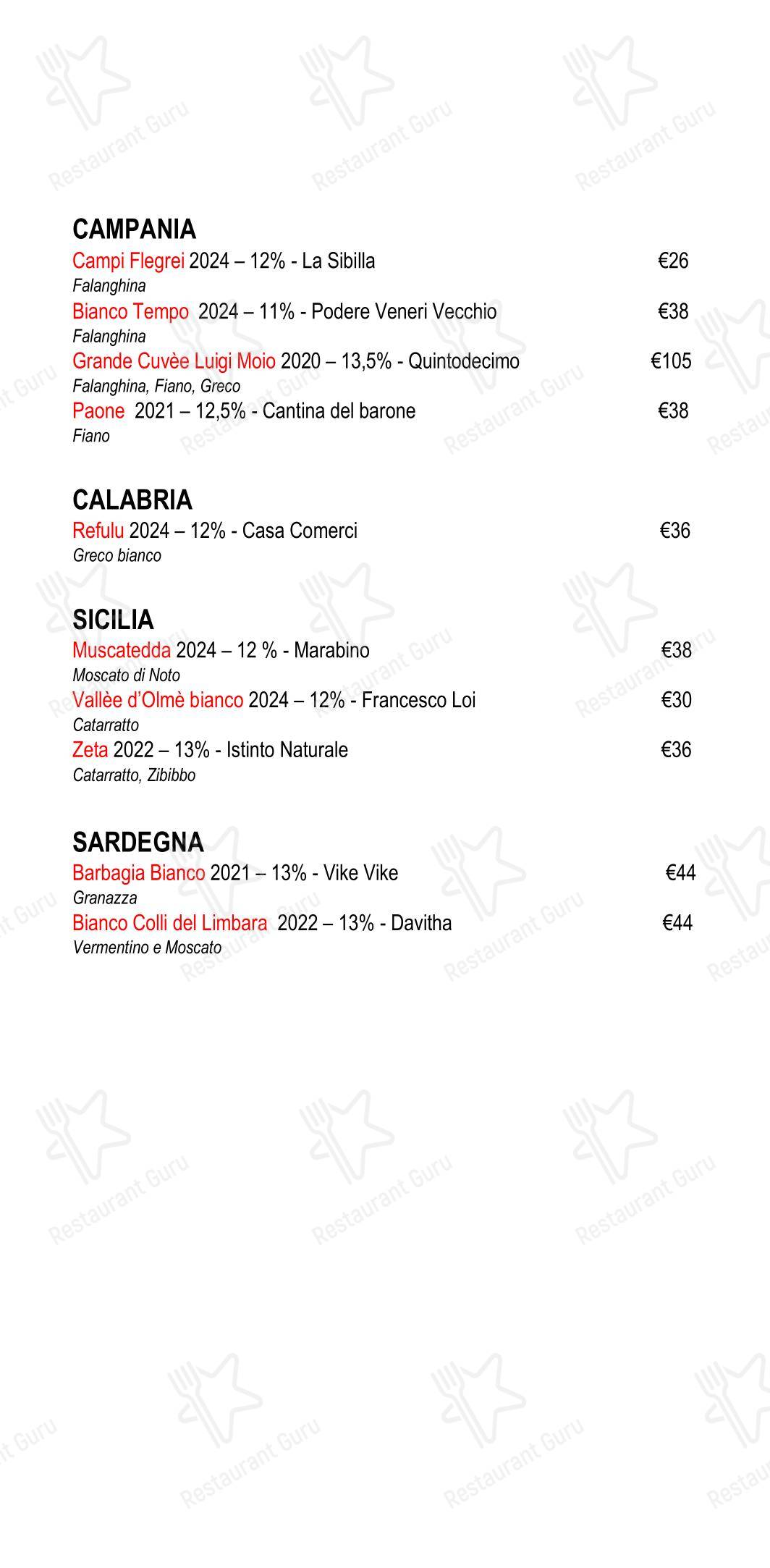 CAMPANIA

Campi Flegrei 2024 – 12% - La Sibilla €26
Falanghina

Bianco Tempo 2024 – 11% - Podere Veneri Vecchio €38
Falanghina

Grande Cuvèe Luigi Moio 2020 – 13,5% - Quintodecimo €105
Falanghina, Fiano, Greco

Paone 2021 – 12,5% - Cantina del barone €38
Fiano

CALABRIA

Refulu 2024 – 12% - Casa Comerci €36
Greco bianco

SICILIA

Muscatedda 2024 – 12 % - Marabino €38
Moscato di Noto

Vallèe d'Olmè bianco 2024 – 12% - Francesco Loi €30
Catarratto

Zeta 2022 – 13% - Istinto Naturale €36
Catarratto, Zibibbo

SARDEGNA

Barbagia Bianco 2021 – 13% - Vike Vike €44
Granazza

Bianco Colli del Limbara 2022 – 13% - Davitha €44
Vermentino e Moscato

Restaurant Guru